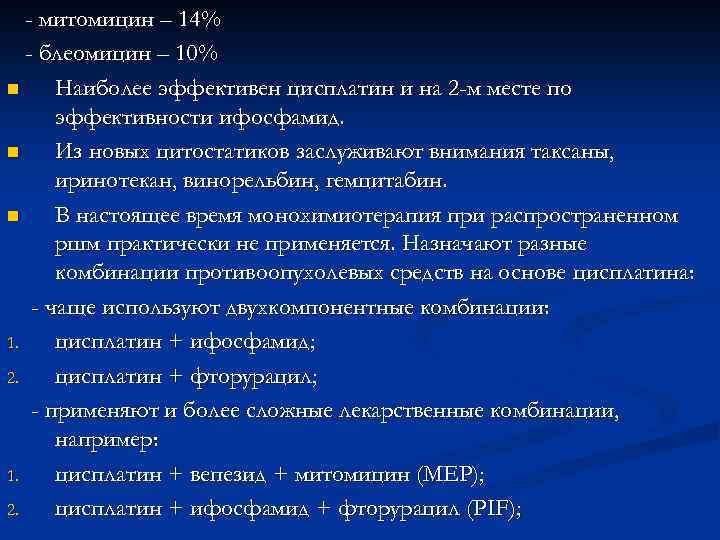 - митомицин – 14%
- блеомицин – 10%

Наиболее эффективен цисплатин и на 2-м месте по эффективности ифосфамид.

Из новых цитостатиков заслуживают внимания таксаны, иринотекан, винорельбин, гемцитабин.

В настоящее время монохимиотерапия при распространенном ршм практически не применяется. Назначают разные комбинации противоопухолевых средств на основе цисплатина:

- чаще используют двухкомпонентные комбинации:
1. цисплатин + ифосфамид;
2. цисплатин + фторурацил;

- применяют и более сложные лекарственные комбинации, например:
1. цисплатин + вепезид + митомицин (MEP);
2. цисплатин + ифосфамид + фторурацил (PIF);